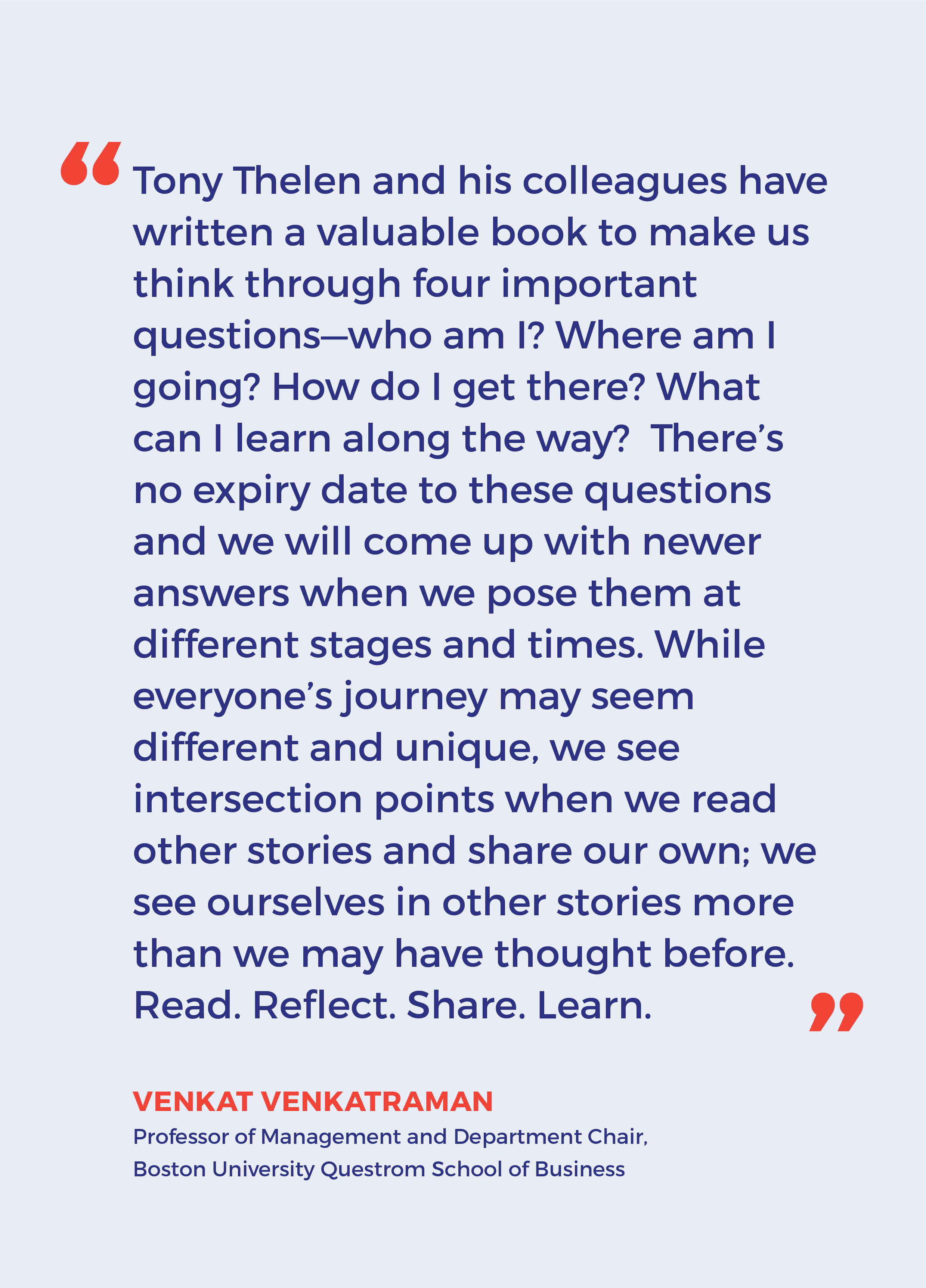 "Tony Thelen and his colleagues have written a valuable book to make us think through four important questions—who am I? Where am I going? How do I get there? What can I learn along the way? There's no expiry date to these questions and we will come up with newer answers when we pose them at different stages and times. While everyone's journey may seem different and unique, we see intersection points when we read other stories and share our own; we see ourselves in other stories more than we may have thought before. Read. Reflect. Share. Learn."

VENKAT VENKATRAMAN
Professor of Management and Department Chair,
Boston University Questrom School of Business